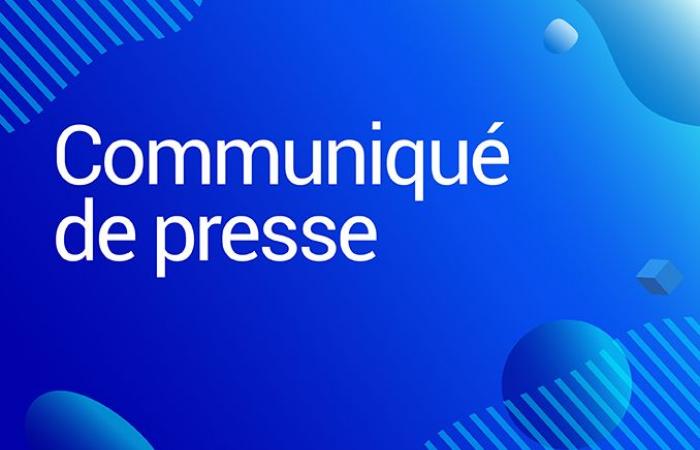 Communiqué
de presse